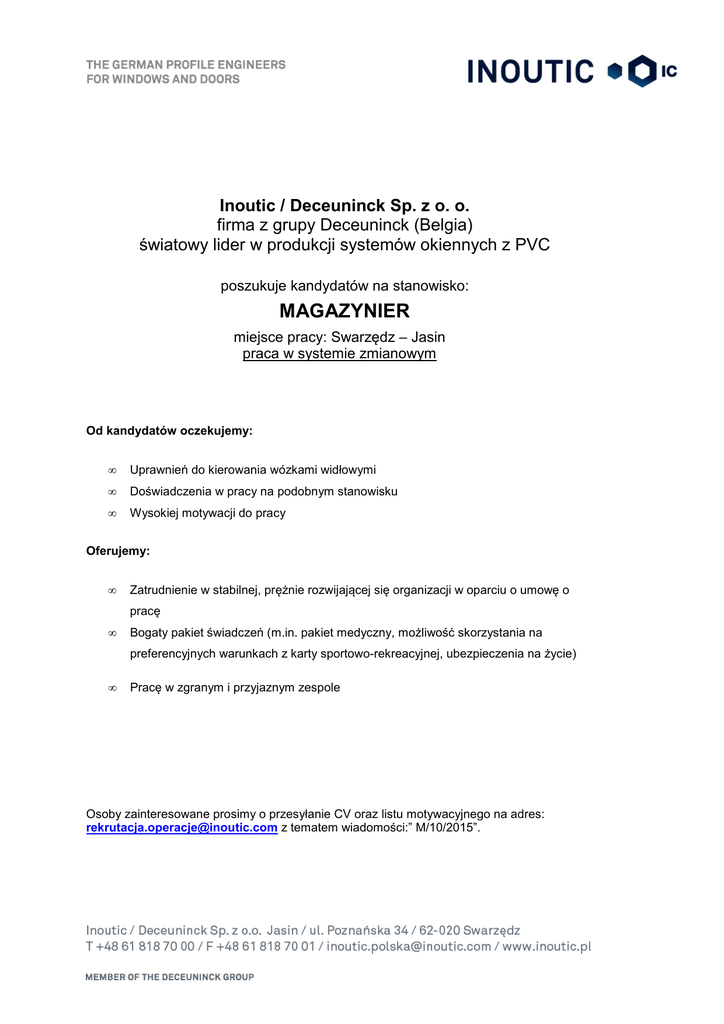 THE GERMAN PROFILE ENGINEERS
FOR WINDOWS AND DOORS

INOUTIC IC

Inoutic / Deceuninck Sp. z o. o.
firma z grupy Deceuninck (Belgia)
światowy lider w produkcji systemów okiennych z PVC

poszukuje kandydatów na stanowisko:

MAGAZYNIER

miejsce pracy: Swarzędz – Jasin
praca w systemie zmianowym

Od kandydatów oczekujemy:

∞ Uprawnień do kierowania wózkami widłowymi
∞ Doświadczenia w pracy na podobnym stanowisku
∞ Wysokiej motywacji do pracy

Oferujemy:

∞ Zatrudnienie w stabilnej, prężnie rozwijającej się organizacji w oparciu o umowę o pracę
∞ Bogaty pakiet świadczeń (m.in. pakiet medyczny, możliwość skorzystania na preferencyjnych warunkach z karty sportowo-rekreacyjnej, ubezpieczenia na życie)
∞ Pracę w zgranym i przyjaznym zespole

Osoby zainteresowane prosimy o przesyłanie CV oraz listu motywacyjnego na adres: rekrutacja.operacje@inoutic.com z tematem wiadomości:" M/10/2015".

Inoutic / Deceuninck Sp. z o.o. Jasin / ul. Poznańska 34 / 62-020 Swarzędz
T +48 61 818 70 00 / F +48 61 818 70 01 / inoutic.polska@inoutic.com / www.inoutic.pl

MEMBER OF THE DECEUNINCK GROUP